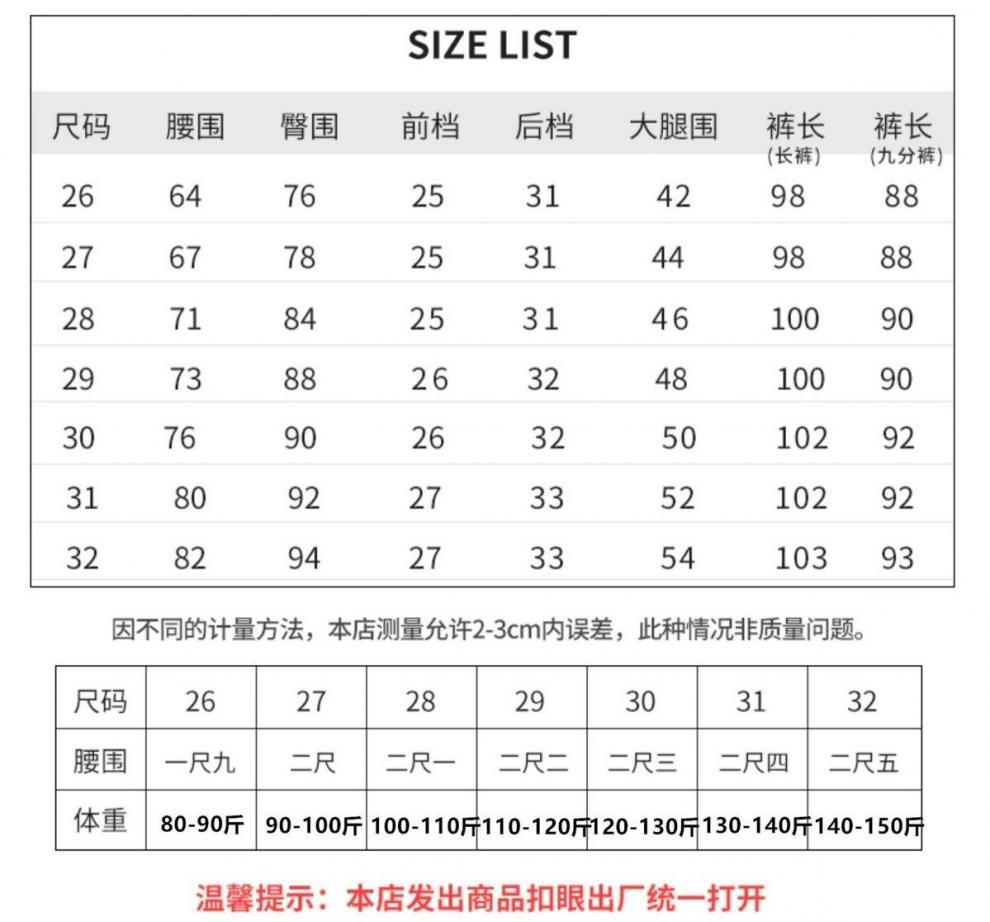 SIZE LIST

| 尺码 | 腰围 | 臀围 | 前档 | 后档 | 大腿围 | 裤长 (长裤) | 裤长 (九分裤) |
|---|---|---|---|---|---|---|---|
| 26 | 64 | 76 | 25 | 31 | 42 | 98 | 88 |
| 27 | 67 | 78 | 25 | 31 | 44 | 98 | 88 |
| 28 | 71 | 84 | 25 | 31 | 46 | 100 | 90 |
| 29 | 73 | 88 | 26 | 32 | 48 | 100 | 90 |
| 30 | 76 | 90 | 26 | 32 | 50 | 102 | 92 |
| 31 | 80 | 92 | 27 | 33 | 52 | 102 | 92 |
| 32 | 82 | 94 | 27 | 33 | 54 | 103 | 93 |

因不同的计量方法，本店测量允许2-3cm内误差，此种情况非质量问题。

| 尺码 | 26 | 27 | 28 | 29 | 30 | 31 | 32 |
|---|---|---|---|---|---|---|---|
| 腰围 | 一尺九 | 二尺 | 二尺一 | 二尺二 | 二尺三 | 二尺四 | 二尺五 |
| 体重 | 80-90斤 | 90-100斤 | 100-110斤 | 110-120斤 | 120-130斤 | 130-140斤 | 140-150斤 |

温馨提示：本店发出商品扣眼出厂统一打开